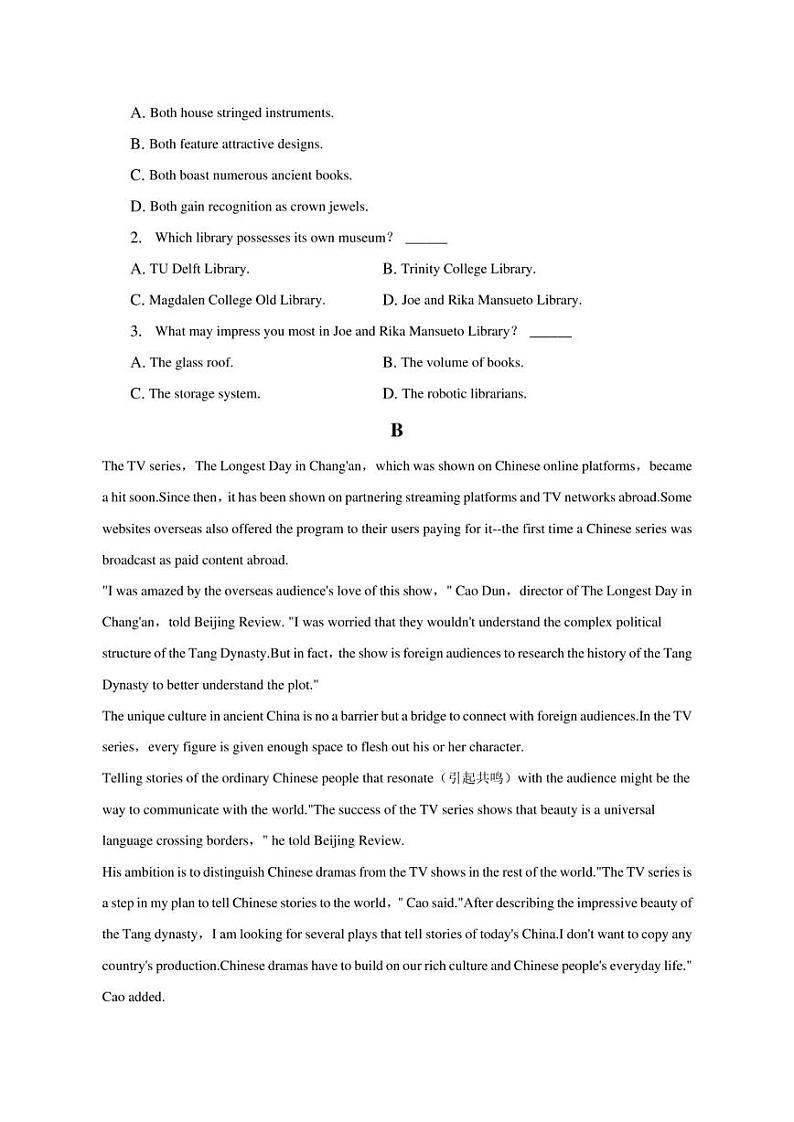 A. Both house stringed instruments.

B. Both feature attractive designs.

C. Both boast numerous ancient books.

D. Both gain recognition as crown jewels.

2. Which library possesses its own museum？ ______

A. TU Delft Library.
B. Trinity College Library.

C. Magdalen College Old Library.
D. Joe and Rika Mansueto Library.

3. What may impress you most in Joe and Rika Mansueto Library？ ______

A. The glass roof.
B. The volume of books.

C. The storage system.
D. The robotic librarians.

B

The TV series，The Longest Day in Chang'an，which was shown on Chinese online platforms，became a hit soon.Since then，it has been shown on partnering streaming platforms and TV networks abroad.Some websites overseas also offered the program to their users paying for it--the first time a Chinese series was broadcast as paid content abroad.

"I was amazed by the overseas audience's love of this show，" Cao Dun，director of The Longest Day in Chang'an，told Beijing Review. "I was worried that they wouldn't understand the complex political structure of the Tang Dynasty.But in fact，the show is foreign audiences to research the history of the Tang Dynasty to better understand the plot."

The unique culture in ancient China is no a barrier but a bridge to connect with foreign audiences.In the TV series，every figure is given enough space to flesh out his or her character.

Telling stories of the ordinary Chinese people that resonate（引起共鸣）with the audience might be the way to communicate with the world."The success of the TV series shows that beauty is a universal language crossing borders，" he told Beijing Review.

His ambition is to distinguish Chinese dramas from the TV shows in the rest of the world."The TV series is a step in my plan to tell Chinese stories to the world，" Cao said."After describing the impressive beauty of the Tang dynasty，I am looking for several plays that tell stories of today's China.I don't want to copy any country's production.Chinese dramas have to build on our rich culture and Chinese people's everyday life." Cao added.